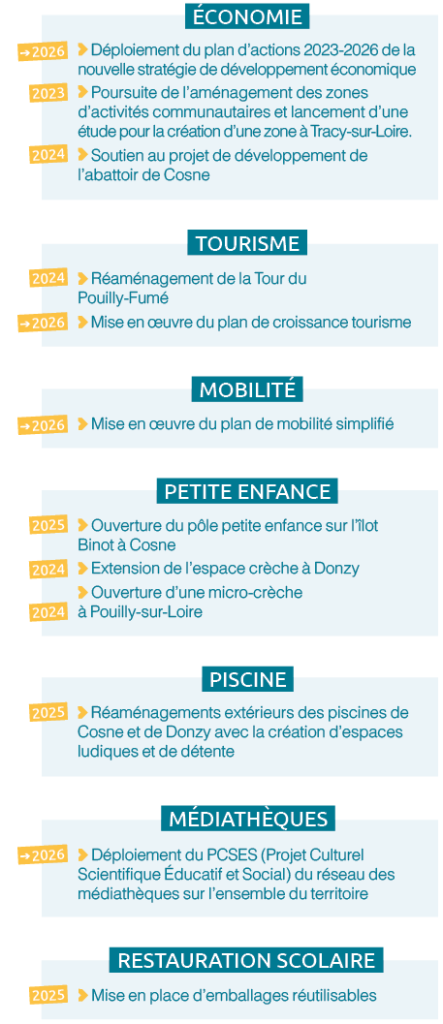 ÉCONOMIE

→2026 Déploiement du plan d'actions 2023-2026 de la nouvelle stratégie de développement économique

2023 Poursuite de l'aménagement des zones d'activités communautaires et lancement d'une étude pour la création d'une zone à Tracy-sur-Loire.

2024 Soutien au projet de développement de l'abattoir de Cosne

TOURISME

2024 Réaménagement de la Tour du Pouilly-Fumé

→2026 Mise en œuvre du plan de croissance tourisme

MOBILITÉ

→2026 Mise en œuvre du plan de mobilité simplifié

PETITE ENFANCE

2025 Ouverture du pôle petite enfance sur l'îlot Binot à Cosne

2024 Extension de l'espace crèche à Donzy

2024 Ouverture d'une micro-crèche à Pouilly-sur-Loire

PISCINE

2025 Réaménagements extérieurs des piscines de Cosne et de Donzy avec la création d'espaces ludiques et de détente

MÉDIATHÈQUES

→2026 Déploiement du PCSES (Projet Culturel Scientifique Éducatif et Social) du réseau des médiathèques sur l'ensemble du territoire

RESTAURATION SCOLAIRE

2025 Mise en place d'emballages réutilisables